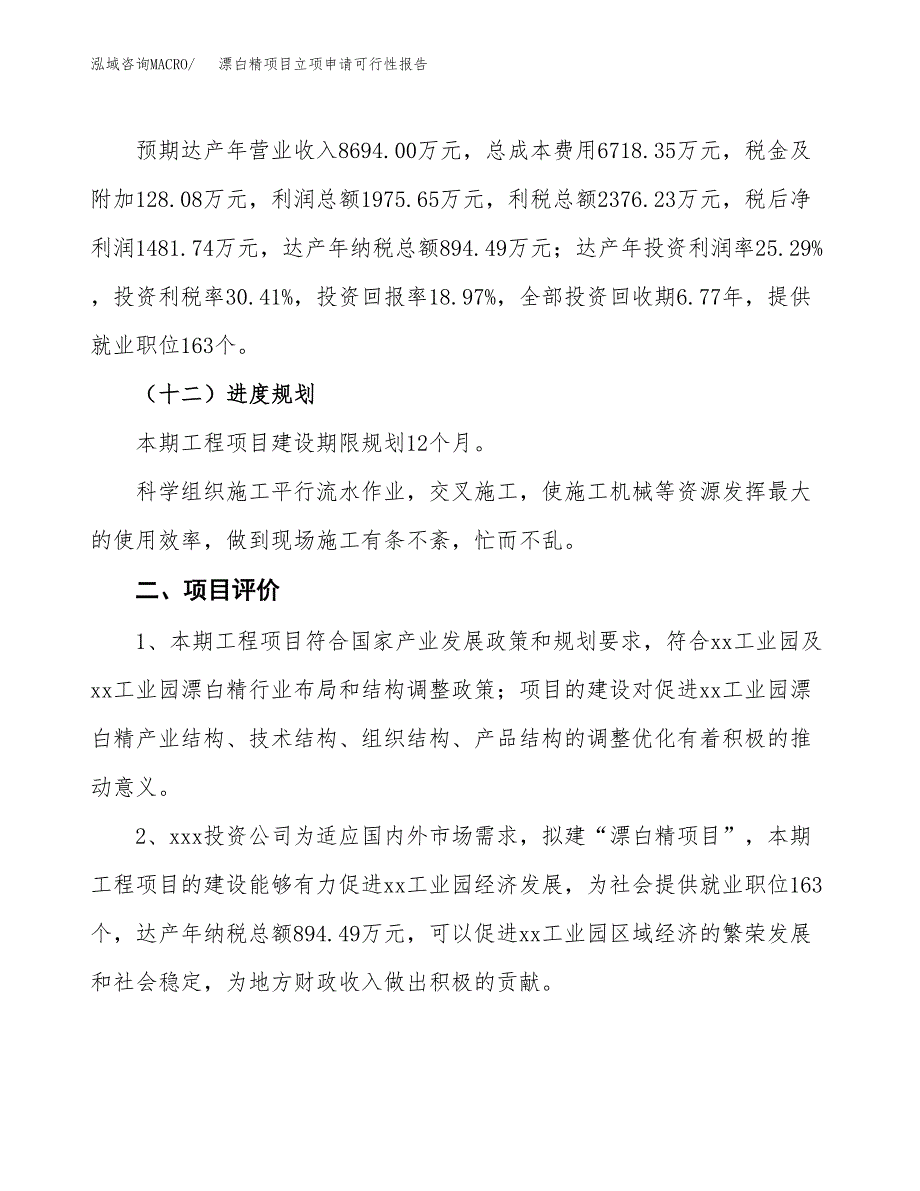 泓域咨询MACRO/　　漂白精项目立项申请可行性报告

预期达产年营业收入8694.00万元，总成本费用6718.35万元，税金及附加128.08万元，利润总额1975.65万元，利税总额2376.23万元，税后净利润1481.74万元，达产年纳税总额894.49万元；达产年投资利润率25.29%，投资利税率30.41%，投资回报率18.97%，全部投资回收期6.77年，提供就业职位163个。

（十二）进度规划

本期工程项目建设期限规划12个月。

科学组织施工平行流水作业，交叉施工，使施工机械等资源发挥最大的使用效率，做到现场施工有条不紊，忙而不乱。

二、项目评价

1、本期工程项目符合国家产业发展政策和规划要求，符合xx工业园及xx工业园漂白精行业布局和结构调整政策；项目的建设对促进xx工业园漂白精产业结构、技术结构、组织结构、产品结构的调整优化有着积极的推动意义。

2、xxx投资公司为适应国内外市场需求，拟建“漂白精项目”，本期工程项目的建设能够有力促进xx工业园经济发展，为社会提供就业职位163个，达产年纳税总额894.49万元，可以促进xx工业园区域经济的繁荣发展和社会稳定，为地方财政收入做出积极的贡献。